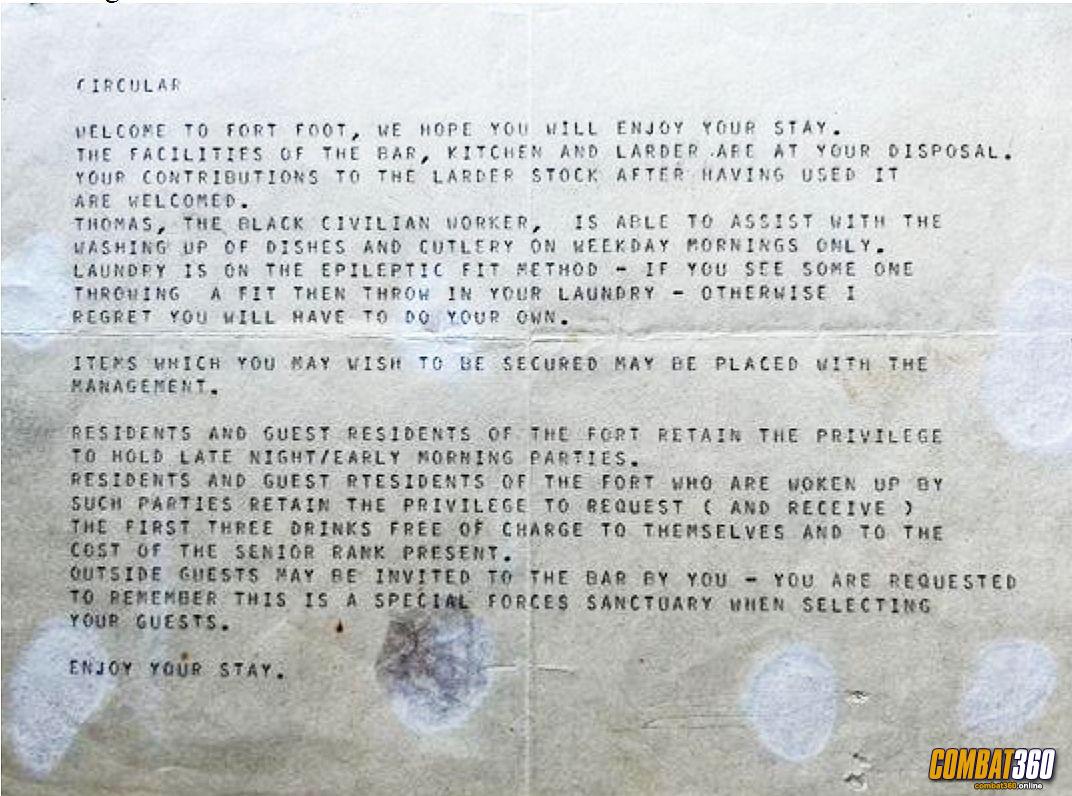 CIRCULAR

WELCOME TO FORT FOOT, WE HOPE YOU WILL ENJOY YOUR STAY. THE FACILITIES OF THE BAR, KITCHEN AND LARDER ARE AT YOUR DISPOSAL. YOUR CONTRIBUTIONS TO THE LARDER STOCK AFTER HAVING USED IT ARE WELCOMED.
THOMAS, THE BLACK CIVILIAN WORKER, IS ABLE TO ASSIST WITH THE WASHING UP OF DISHES AND CUTLERY ON WEEKDAY MORNINGS ONLY.
LAUNDRY IS ON THE EPILEPTIC FIT METHOD - IF YOU SEE SOME ONE THROWING A FIT THEN THROW IN YOUR LAUNDRY - OTHERWISE I REGRET YOU WILL HAVE TO DO YOUR OWN.

ITEMS WHICH YOU MAY WISH TO BE SECURED MAY BE PLACED WITH THE MANAGEMENT.

RESIDENTS AND GUEST RESIDENTS OF THE FORT RETAIN THE PRIVILEGE TO HOLD LATE NIGHT/EARLY MORNING PARTIES.
RESIDENTS AND GUEST RTESIDENTS OF THE FORT WHO ARE WOKEN UP BY SUCH PARTIES RETAIN THE PRIVILEGE TO REQUEST ( AND RECEIVE ) THE FIRST THREE DRINKS FREE OF CHARGE TO THEMSELVES AND TO THE COST OF THE SENIOR RANK PRESENT.
OUTSIDE GUESTS MAY BE INVITED TO THE BAR BY YOU - YOU ARE REQUESTED TO REMEMBER THIS IS A SPECIAL FORCES SANCTUARY WHEN SELECTING YOUR GUESTS.

ENJOY YOUR STAY.

COMBAT360
combat360.online